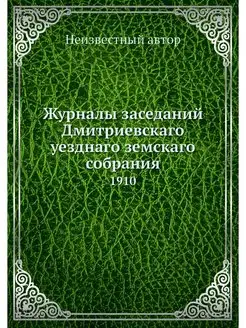 Неизвестный автор

Журналы заседаний Дмитриевскаго уезднаго земскаго собрания
1910